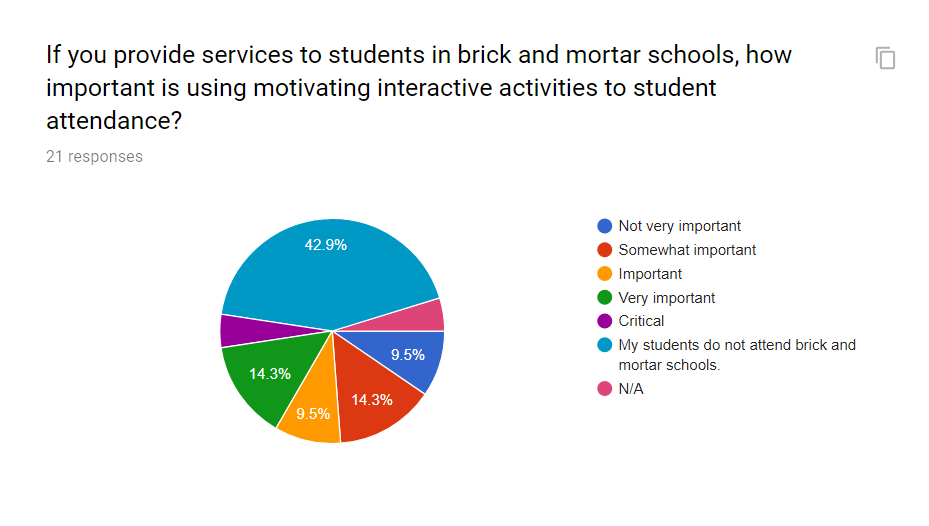 If you provide services to students in brick and mortar schools, how important is using motivating interactive activities to student attendance?

21 responses

42.9%
9.5%
14.3%
9.5%
14.3%

Not very important
Somewhat important
Important
Very important
Critical
My students do not attend brick and mortar schools.
N/A